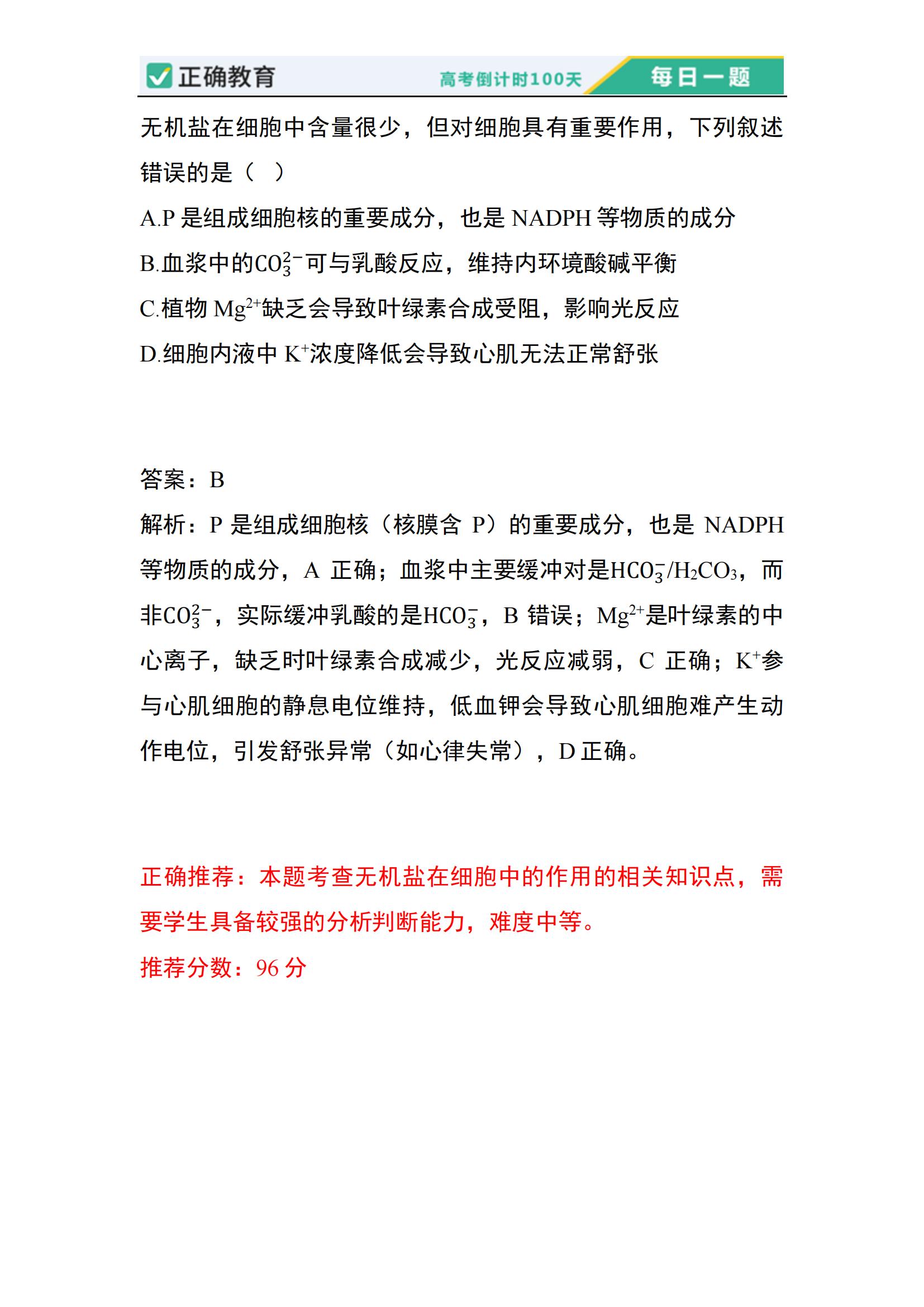 正确教育 高考倒计时100天 每日一题

无机盐在细胞中含量很少，但对细胞具有重要作用，下列叙述错误的是（ ）

A.P 是组成细胞核的重要成分，也是 NADPH 等物质的成分

B.血浆中的$CO_3^{2-}$可与乳酸反应，维持内环境酸碱平衡

C.植物 $Mg^{2+}$缺乏会导致叶绿素合成受阻，影响光反应

D.细胞内液中 $K^+$浓度降低会导致心肌无法正常舒张

答案：B

解析：P 是组成细胞核（核膜含 P）的重要成分，也是 NADPH 等物质的成分，A 正确；血浆中主要缓冲对是$HCO_3^-/H_2CO_3$，而非$CO_3^{2-}$，实际缓冲乳酸的是$HCO_3^-$，B 错误；$Mg^{2+}$是叶绿素的中心离子，缺乏时叶绿素合成减少，光反应减弱，C 正确；$K^+$参与心肌细胞的静息电位维持，低血钾会导致心肌细胞难产生动作电位，引发舒张异常（如心律失常），D 正确。

正确推荐：本题考查无机盐在细胞中的作用的相关知识点，需要学生具备较强的分析判断能力，难度中等。

推荐分数：96 分